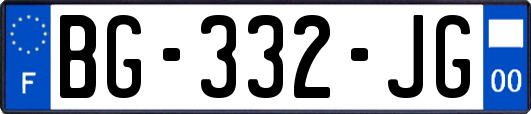 F
BG-332-JG
00